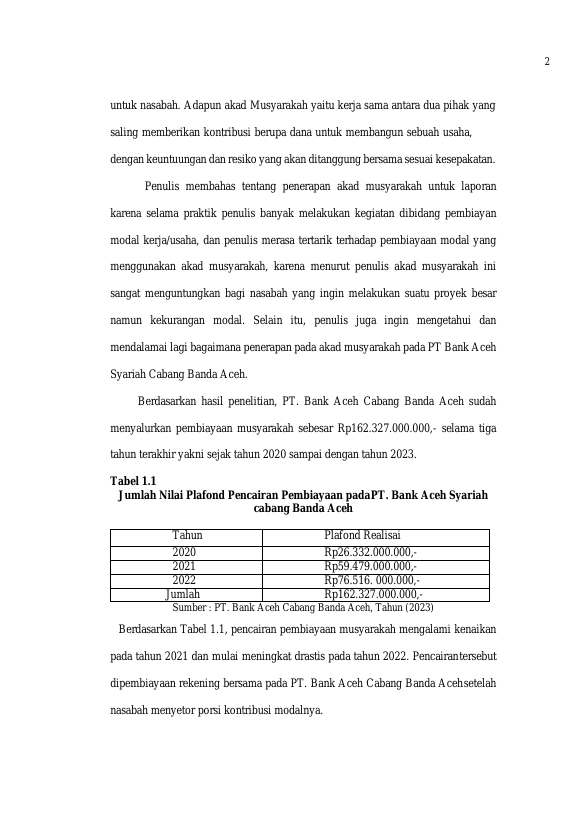 2

untuk nasabah. Adapun akad Musyarakah yaitu kerja sama antara dua pihak yang saling memberikan kontribusi berupa dana untuk membangun sebuah usaha, dengan keuntuungan dan resiko yang akan ditanggung bersama sesuai kesepakatan.

Penulis membahas tentang penerapan akad musyarakah untuk laporan karena selama praktik penulis banyak melakukan kegiatan dibidang pembiayan modal kerja/usaha, dan penulis merasa tertarik terhadap pembiayaan modal yang menggunakan akad musyarakah, karena menurut penulis akad musyarakah ini sangat menguntungkan bagi nasabah yang ingin melakukan suatu proyek besar namun kekurangan modal. Selain itu, penulis juga ingin mengetahui dan mendalamai lagi bagaimana penerapan pada akad musyarakah pada PT Bank Aceh Syariah Cabang Banda Aceh.

Berdasarkan hasil penelitian, PT. Bank Aceh Cabang Banda Aceh sudah menyalurkan pembiayaan musyarakah sebesar Rp162.327.000.000,- selama tiga tahun terakhir yakni sejak tahun 2020 sampai dengan tahun 2023.

Tabel 1.1
Jumlah Nilai Plafond Pencairan Pembiayaan padaPT. Bank Aceh Syariah cabang Banda Aceh

| Tahun | Plafond Realisai |
|---|---|
| 2020 | Rp26.332.000.000,- |
| 2021 | Rp59.479.000.000,- |
| 2022 | Rp76.516. 000.000,- |
| Jumlah | Rp162.327.000.000,- |

Sumber : PT. Bank Aceh Cabang Banda Aceh, Tahun (2023)

Berdasarkan Tabel 1.1, pencairan pembiayaan musyarakah mengalami kenaikan pada tahun 2021 dan mulai meningkat drastis pada tahun 2022. Pencairantersebut dipembiayaan rekening bersama pada PT. Bank Aceh Cabang Banda Acehsetelah nasabah menyetor porsi kontribusi modalnya.